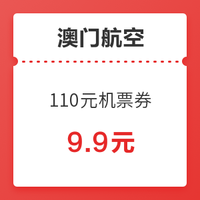 澳门航空

110元机票券

9.9元